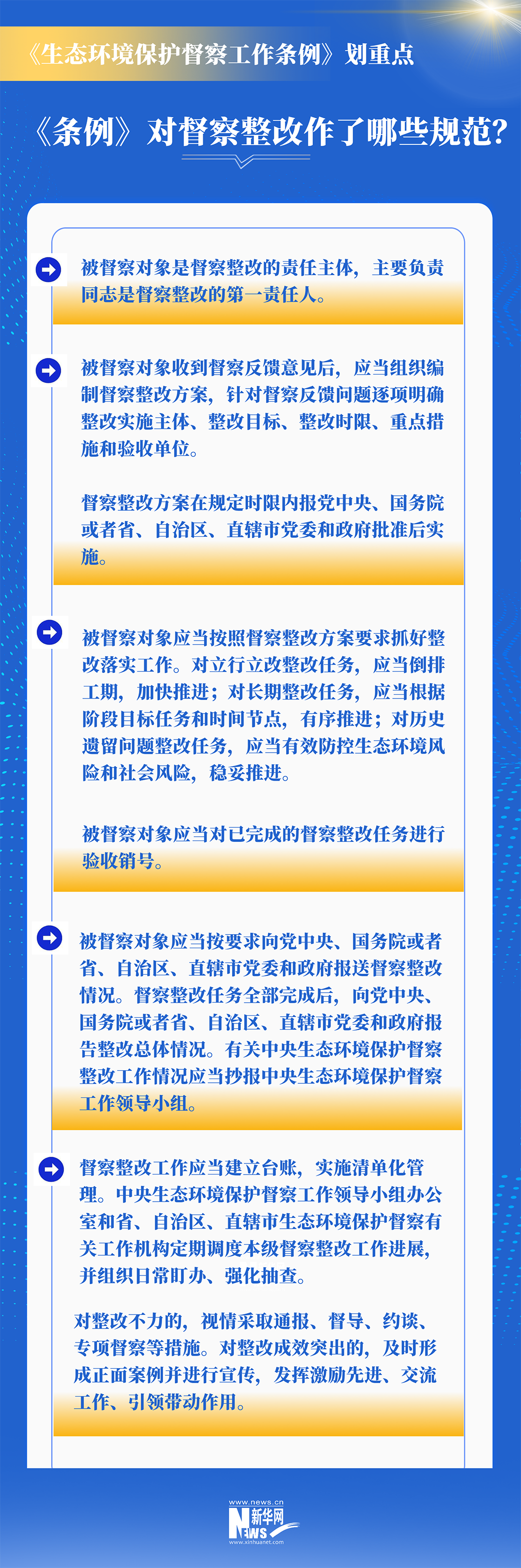 《生态环境保护督察工作条例》划重点

《条例》对督察整改作了哪些规范?

被督察对象是督察整改的责任主体,主要负责同志是督察整改的第一责任人。

被督察对象收到督察反馈意见后,应当组织编制督察整改方案,针对督察反馈问题逐项明确整改实施主体、整改目标、整改时限、重点措施和验收单位。

督察整改方案在规定时限内报党中央、国务院或者省、自治区、直辖市党委和政府批准后实施。

被督察对象应当按照督察整改方案要求抓好整改落实工作。对立行立改整改任务,应当倒排工期,加快推进;对长期整改任务,应当根据阶段目标任务和时间节点,有序推进;对历史遗留问题整改任务,应当有效防控生态环境风险和社会风险,稳妥推进。

被督察对象应当对已完成的督察整改任务进行验收销号。

被督察对象应当按要求向党中央、国务院或者省、自治区、直辖市党委和政府报送督察整改情况。督察整改任务全部完成后,向党中央、国务院或者省、自治区、直辖市党委和政府报告整改总体情况。有关中央生态环境保护督察整改工作情况应当抄报中央生态环境保护督察工作领导小组。

督察整改工作应当建立台账,实施清单化管理。中央生态环境保护督察工作领导小组办公室和省、自治区、直辖市生态环境保护督察有关工作机构定期调度本级督察整改工作进展,并组织日常盯办、强化抽查。

对整改不力的,视情采取通报、督导、约谈、专项督察等措施。对整改成效突出的,及时形成正面案例并进行宣传,发挥激励先进、交流工作、引领带动作用。

www.news.cn
新华网
NEWS
www.xinhuanet.com